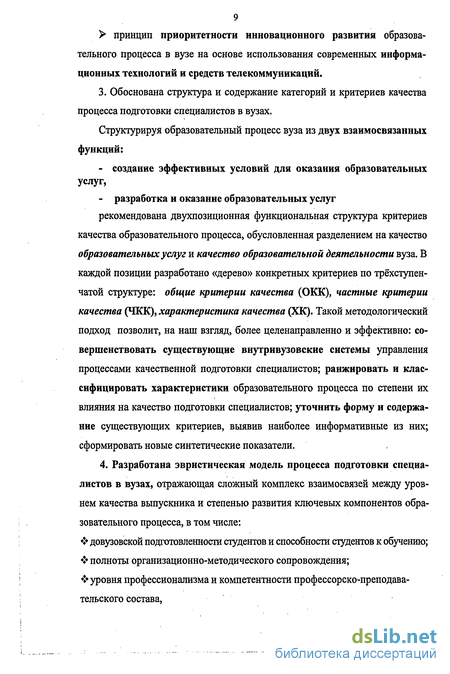 9

➢ принцип приоритетности инновационного развития образовательного процесса в вузе на основе использования современных информационных технологий и средств телекоммуникаций.

3. Обоснована структура и содержание категорий и критериев качества процесса подготовки специалистов в вузах.

Структурируя образовательный процесс вуза из двух взаимосвязанных функций:

- создание эффективных условий для оказания образовательных услуг,

- разработка и оказание образовательных услуг

рекомендована двухпозиционная функциональная структура критериев качества образовательного процесса, обусловленная разделением на качество образовательных услуг и качество образовательной деятельности вуза. В каждой позиции разработано «дерево» конкретных критериев по трёхступенчатой структуре: общие критерии качества (ОКК), частные критерии качества (ЧКК), характеристика качества (ХК). Такой методологический подход позволит, на наш взгляд, более целенаправленно и эффективно: совершенствовать существующие внутривузовские системы управления процессами качественной подготовки специалистов; ранжировать и классифицировать характеристики образовательного процесса по степени их влияния на качество подготовки специалистов; уточнить форму и содержание существующих критериев, выявив наиболее информативные из них; сформировать новые синтетические показатели.

4. Разработана эвристическая модель процесса подготовки специалистов в вузах, отражающая сложный комплекс взаимосвязей между уровнем качества выпускника и степенью развития ключевых компонентов образовательного процесса, в том числе:

❖ довузовской подготовленности студентов и способности студентов к обучению;

❖ полноты организационно-методического сопровождения;

❖ уровня профессионализма и компетентности профессорско-преподавательского состава,

dsLib.net
библиотека диссертаций